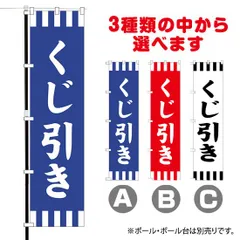 くじ引き

3種類の中から選べます

くじ引き

くじ引き

くじ引き

A

B

C

※ポール・ポール台は別売りです。